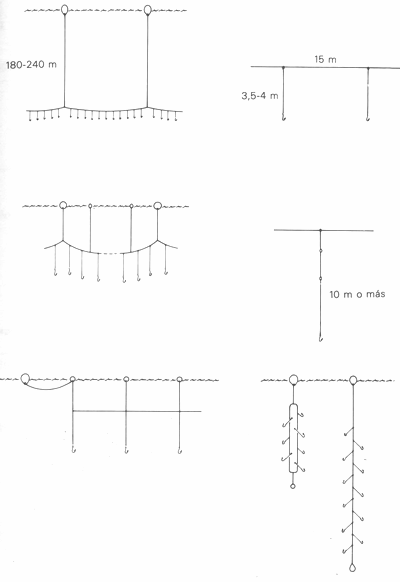 180-240 m

15 m

3,5-4 m

10 m o más